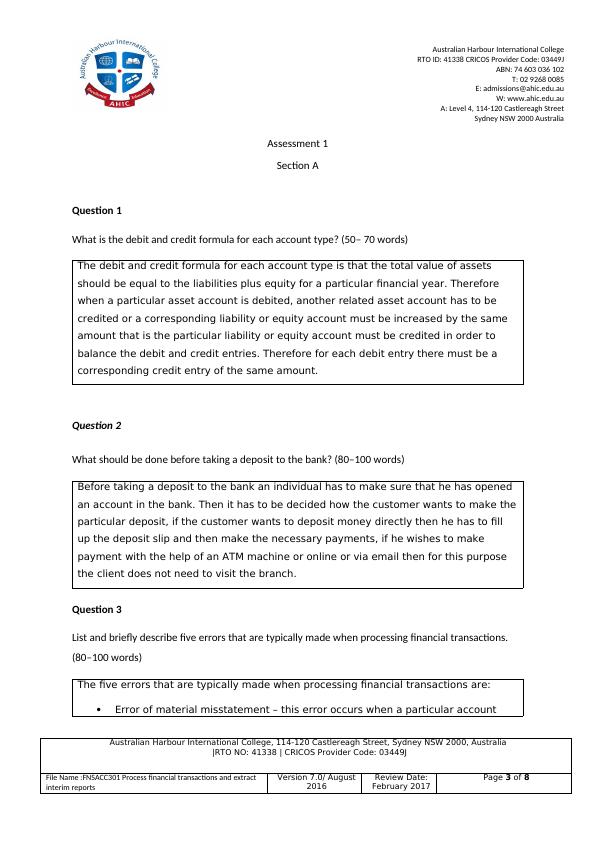 Australian Harbour International College
AHIC

Australian Harbour International College
RTO ID: 41338 CRICOS Provider Code: 03449J
ABN: 74 603 036 102
T: 02 9268 0085
E: admissions@ahic.edu.au
W: www.ahic.edu.au
A: Level 4, 114-120 Castlereagh Street
Sydney NSW 2000 Australia

Assessment 1

Section A

Question 1

What is the debit and credit formula for each account type? (50– 70 words)

The debit and credit formula for each account type is that the total value of assets should be equal to the liabilities plus equity for a particular financial year. Therefore when a particular asset account is debited, another related asset account has to be credited or a corresponding liability or equity account must be increased by the same amount that is the particular liability or equity account must be credited in order to balance the debit and credit entries. Therefore for each debit entry there must be a corresponding credit entry of the same amount.

Question 2

What should be done before taking a deposit to the bank? (80–100 words)

Before taking a deposit to the bank an individual has to make sure that he has opened an account in the bank. Then it has to be decided how the customer wants to make the particular deposit, if the customer wants to deposit money directly then he has to fill up the deposit slip and then make the necessary payments, if he wishes to make payment with the help of an ATM machine or online or via email then for this purpose the client does not need to visit the branch.

Question 3

List and briefly describe five errors that are typically made when processing financial transactions. (80–100 words)

The five errors that are typically made when processing financial transactions are:

• Error of material misstatement – this error occurs when a particular account

Australian Harbour International College, 114-120 Castlereagh Street, Sydney NSW 2000, Australia
|RTO NO: 41338 | CRICOS Provider Code: 03449J

| File Name :FNSACC301 Process financial transactions and extract interim reports | Version 7.0/ August 2016 | Review Date: February 2017 | Page 3 of 8 |
|---|---|---|---|